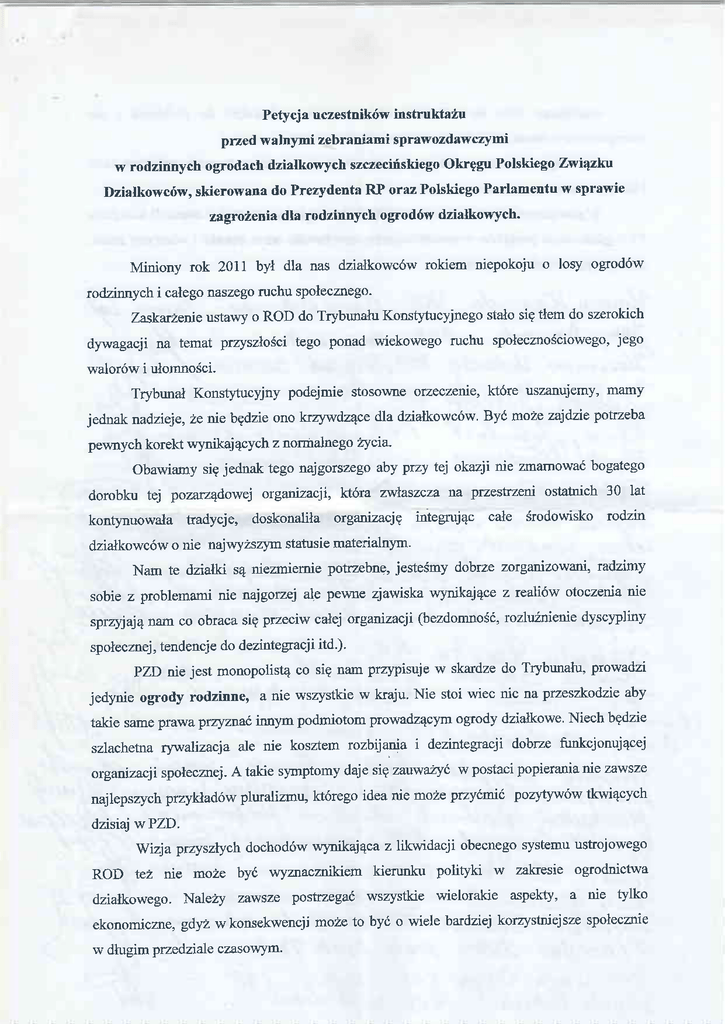 Petycja uczestników instruktażu
przed walnymi zebraniami sprawozdawczymi
w rodzinnych ogrodach działkowych szczecińskiego Okręgu Polskiego Związku Działkowców, skierowana do Prezydenta RP oraz Polskiego Parlamentu w sprawie zagrożenia dla rodzinnych ogrodów działkowych.

Miniony rok 2011 był dla nas działkowców rokiem niepokoju o losy ogrodów rodzinnych i całego naszego ruchu społecznego.

Zaskarżenie ustawy o ROD do Trybunału Konstytucyjnego stało się tłem do szerokich dywagacji na temat przyszłości tego ponad wiekowego ruchu społecznościowego, jego walorów i ułomności.

Trybunał Konstytucyjny podejmie stosowne orzeczenie, które uszanujemy, mamy jednak nadzieje, że nie będzie ono krzywdzące dla działkowców. Być może zajdzie potrzeba pewnych korekt wynikających z normalnego życia.

Obawiamy się jednak tego najgorszego aby przy tej okazji nie zmarnować bogatego dorobku tej pozarządowej organizacji, która zwłaszcza na przestrzeni ostatnich 30 lat kontynuowała tradycje, doskonaliła organizację integrując całe środowisko rodzin działkowców o nie najwyższym statusie materialnym.

Nam te działki są niezmiernie potrzebne, jesteśmy dobrze zorganizowani, radzimy sobie z problemami nie najgorzej ale pewne zjawiska wynikające z realiów otoczenia nie sprzyjają nam co obraca się przeciw całej organizacji (bezdomność, rozluźnienie dyscypliny społecznej, tendencje do dezintegracji itd.).

PZD nie jest monopolistą co się nam przypisuje w skardze do Trybunału, prowadzi jedynie ogrody rodzinne, a nie wszystkie w kraju. Nie stoi wiec nic na przeszkodzie aby takie same prawa przyznać innym podmiotom prowadzącym ogrody działkowe. Niech będzie szlachetna rywalizacja ale nie kosztem rozbijania i dezintegracji dobrze funkcjonującej organizacji społecznej. A takie symptomy daje się zauważyć w postaci popierania nie zawsze najlepszych przykładów pluralizmu, którego idea nie może przyćmić pozytywów tkwiących dzisiaj w PZD.

Wizja przyszłych dochodów wynikająca z likwidacji obecnego systemu ustrojowego ROD też nie może być wyznacznikiem kierunku polityki w zakresie ogrodnictwa działkowego. Należy zawsze postrzegać wszystkie wielorakie aspekty, a nie tylko ekonomiczne, gdyż w konsekwencji może to być o wiele bardziej korzystniejsze społecznie w długim przedziale czasowym.